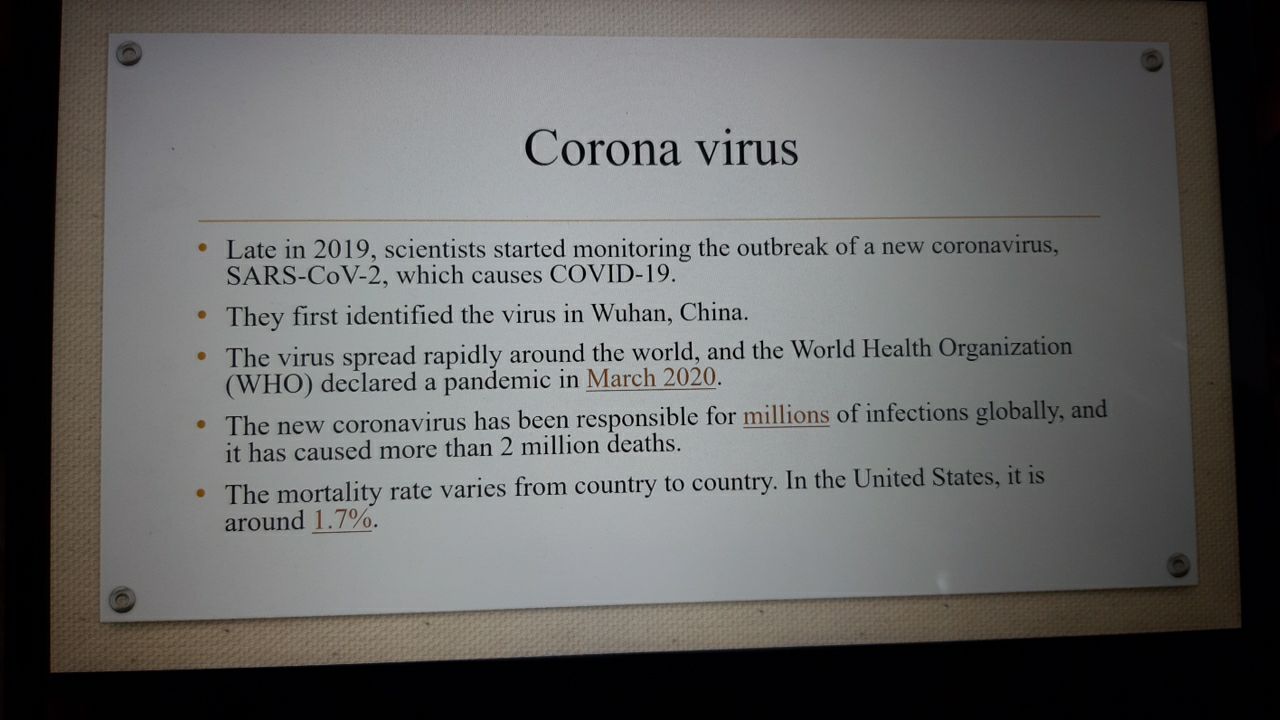 Corona virus

• Late in 2019, scientists started monitoring the outbreak of a new coronavirus, SARS-CoV-2, which causes COVID-19.

• They first identified the virus in Wuhan, China.

• The virus spread rapidly around the world, and the World Health Organization (WHO) declared a pandemic in March 2020.

• The new coronavirus has been responsible for millions of infections globally, and it has caused more than 2 million deaths.

• The mortality rate varies from country to country. In the United States, it is around 1.7%.